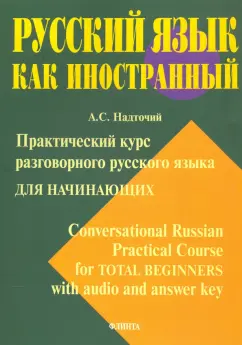 РУССКИЙ ЯЗЫК КАК ИНОСТРАННЫЙ

А.С. Надточий

Практический курс разговорного русского языка

ДЛЯ НАЧИНАЮЩИХ

Conversational Russian Practical Course for TOTAL BEGINNERS with audio and answer key

ФЛИНТА